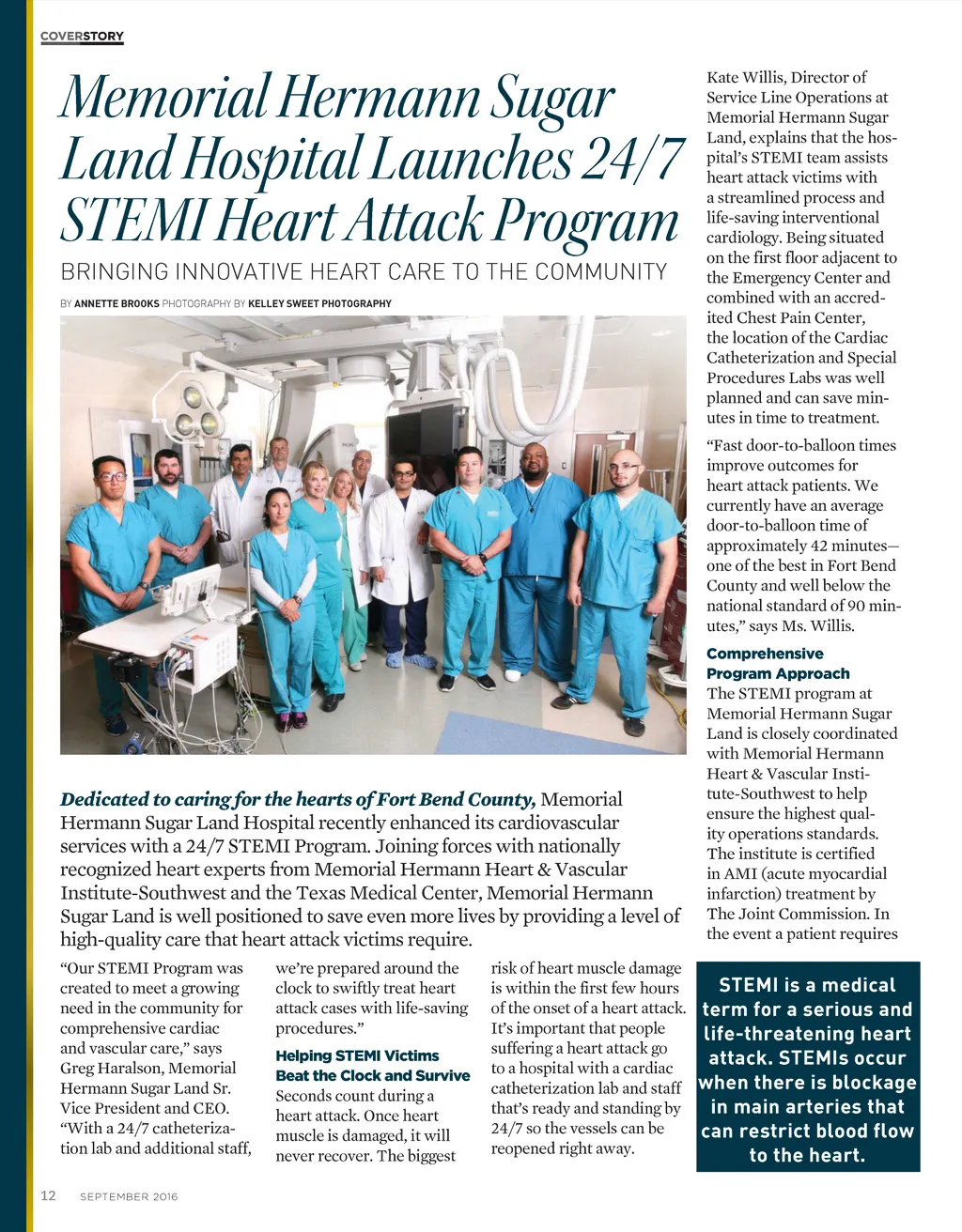 COVERSTORY

Memorial Hermann Sugar Land Hospital Launches 24/7 STEMI Heart Attack Program

BRINGING INNOVATIVE HEART CARE TO THE COMMUNITY

BY ANNETTE BROOKS PHOTOGRAPHY BY KELLEY SWEET PHOTOGRAPHY

Dedicated to caring for the hearts of Fort Bend County, Memorial Hermann Sugar Land Hospital recently enhanced its cardiovascular services with a 24/7 STEMI Program. Joining forces with nationally recognized heart experts from Memorial Hermann Heart & Vascular Institute-Southwest and the Texas Medical Center, Memorial Hermann Sugar Land is well positioned to save even more lives by providing a level of high-quality care that heart attack victims require.

“Our STEMI Program was created to meet a growing need in the community for comprehensive cardiac and vascular care,” says Greg Haralson, Memorial Hermann Sugar Land Sr. Vice President and CEO. “With a 24/7 catheterization lab and additional staff, we’re prepared around the clock to swiftly treat heart attack cases with life-saving procedures.”

Helping STEMI Victims Beat the Clock and Survive

Seconds count during a heart attack. Once heart muscle is damaged, it will never recover. The biggest risk of heart muscle damage is within the first few hours of the onset of a heart attack. It’s important that people suffering a heart attack go to a hospital with a cardiac catheterization lab and staff that’s ready and standing by 24/7 so the vessels can be reopened right away.

Kate Willis, Director of Service Line Operations at Memorial Hermann Sugar Land, explains that the hospital’s STEMI team assists heart attack victims with a streamlined process and life-saving interventional cardiology. Being situated on the first floor adjacent to the Emergency Center and combined with an accredited Chest Pain Center, the location of the Cardiac Catheterization and Special Procedures Labs was well planned and can save minutes in time to treatment.

“Fast door-to-balloon times improve outcomes for heart attack patients. We currently have an average door-to-balloon time of approximately 42 minutes—one of the best in Fort Bend County and well below the national standard of 90 minutes,” says Ms. Willis.

Comprehensive Program Approach

The STEMI program at Memorial Hermann Sugar Land is closely coordinated with Memorial Hermann Heart & Vascular Institute-Southwest to help ensure the highest quality operations standards. The institute is certified in AMI (acute myocardial infarction) treatment by The Joint Commission. In the event a patient requires

STEMI is a medical term for a serious and life-threatening heart attack. STEMIs occur when there is blockage in main arteries that can restrict blood flow to the heart.

12 SEPTEMBER 2016